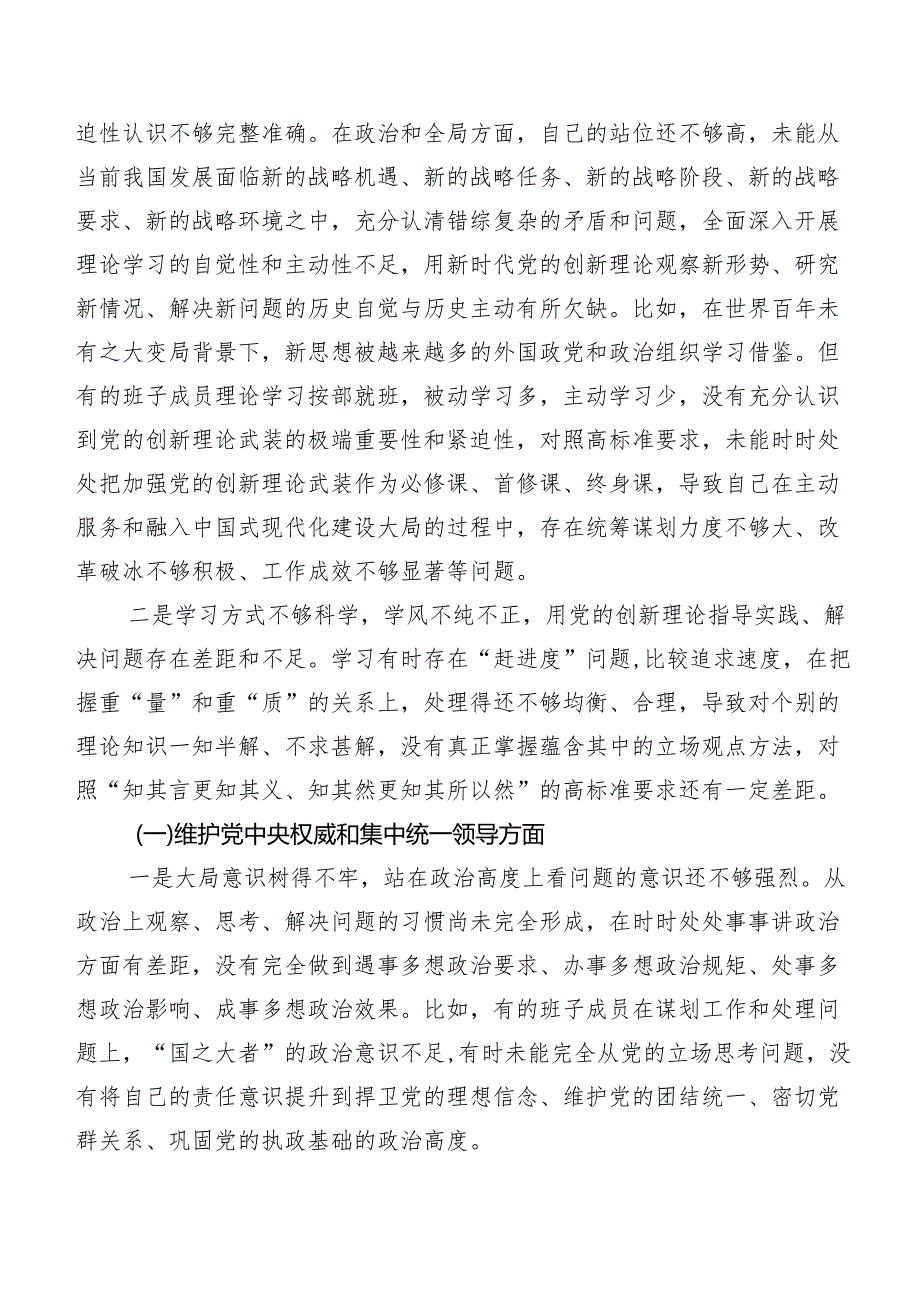 迫性认识不够完整准确。在政治和全局方面，自己的站位还不够高，未能从当前我国发展面临新的战略机遇、新的战略任务、新的战略阶段、新的战略要求、新的战略环境之中，充分认清错综复杂的矛盾和问题，全面深入开展理论学习的自觉性和主动性不足，用新时代党的创新理论观察新形势、研究新情况、解决新问题的历史自觉与历史主动有所欠缺。比如，在世界百年未有之大变局背景下，新思想被越来越多的外国政党和政治组织学习借鉴。但有的班子成员理论学习按部就班，被动学习多，主动学习少，没有充分认识到党的创新理论武装的极端重要性和紧迫性，对照高标准要求，未能时时处处把加强党的创新理论武装作为必修课、首修课、终身课，导致自己在主动服务和融入中国式现代化建设大局的过程中，存在统筹谋划力度不够大、改革破冰不够积极、工作成效不够显著等问题。

二是学习方式不够科学，学风不纯不正，用党的创新理论指导实践、解决问题存在差距和不足。学习有时存在“赶进度”问题，比较追求速度，在把握重“量”和重“质”的关系上，处理得还不够均衡、合理，导致对个别的理论知识一知半解、不求甚解，没有真正掌握蕴含其中的立场观点方法，对照“知其言更知其义、知其然更知其所以然”的高标准要求还有一定差距。

(一)维护党中央权威和集中统一领导方面

一是大局意识树得不牢，站在政治高度上看问题的意识还不够强烈。从政治上观察、思考、解决问题的习惯尚未完全形成，在时时处处事事讲政治方面有差距，没有完全做到遇事多想政治要求、办事多想政治规矩、处事多想政治影响、成事多想政治效果。比如，有的班子成员在谋划工作和处理问题上，“国之大者”的政治意识不足，有时未能完全从党的立场思考问题，没有将自己的责任意识提升到捍卫党的理想信念、维护党的团结统一、密切党群关系、巩固党的执政基础的政治高度。